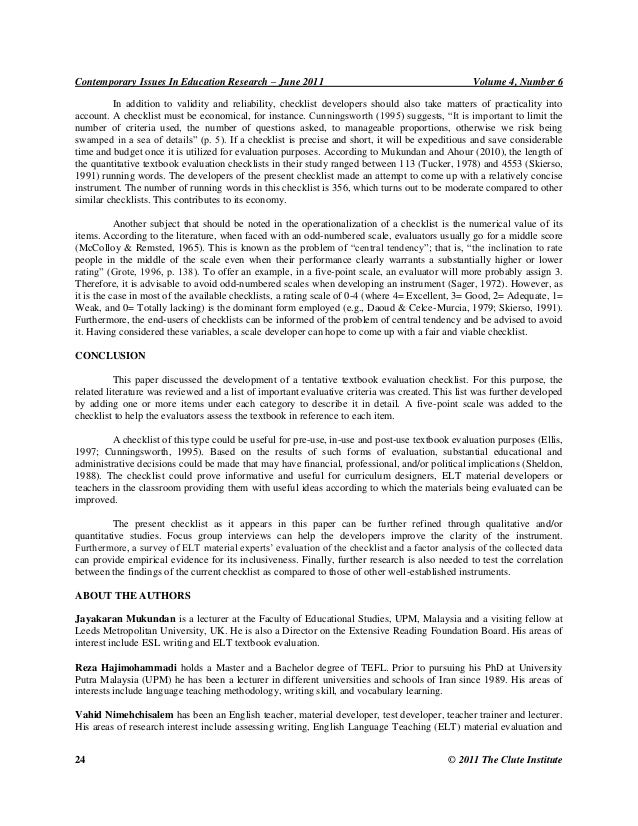 Contemporary Issues In Education Research – June 2011 Volume 4, Number 6

In addition to validity and reliability, checklist developers should also take matters of practicality into account. A checklist must be economical, for instance. Cunningsworth (1995) suggests, "It is important to limit the number of criteria used, the number of questions asked, to manageable proportions, otherwise we risk being swamped in a sea of details" (p. 5). If a checklist is precise and short, it will be expeditious and save considerable time and budget once it is utilized for evaluation purposes. According to Mukundan and Ahour (2010), the length of the quantitative textbook evaluation checklists in their study ranged between 113 (Tucker, 1978) and 4553 (Skierso, 1991) running words. The developers of the present checklist made an attempt to come up with a relatively concise instrument. The number of running words in this checklist is 356, which turns out to be moderate compared to other similar checklists. This contributes to its economy.

Another subject that should be noted in the operationalization of a checklist is the numerical value of its items. According to the literature, when faced with an odd-numbered scale, evaluators usually go for a middle score (McColloy & Remsted, 1965). This is known as the problem of "central tendency"; that is, "the inclination to rate people in the middle of the scale even when their performance clearly warrants a substantially higher or lower rating" (Grote, 1996, p. 138). To offer an example, in a five-point scale, an evaluator will more probably assign 3. Therefore, it is advisable to avoid odd-numbered scales when developing an instrument (Sager, 1972). However, as it is the case in most of the available checklists, a rating scale of 0-4 (where 4= Excellent, 3= Good, 2= Adequate, 1= Weak, and 0= Totally lacking) is the dominant form employed (e.g., Daoud & Celce-Murcia, 1979; Skierso, 1991). Furthermore, the end-users of checklists can be informed of the problem of central tendency and be advised to avoid it. Having considered these variables, a scale developer can hope to come up with a fair and viable checklist.

CONCLUSION

This paper discussed the development of a tentative textbook evaluation checklist. For this purpose, the related literature was reviewed and a list of important evaluative criteria was created. This list was further developed by adding one or more items under each category to describe it in detail. A five-point scale was added to the checklist to help the evaluators assess the textbook in reference to each item.

A checklist of this type could be useful for pre-use, in-use and post-use textbook evaluation purposes (Ellis, 1997; Cunningsworth, 1995). Based on the results of such forms of evaluation, substantial educational and administrative decisions could be made that may have financial, professional, and/or political implications (Sheldon, 1988). The checklist could prove informative and useful for curriculum designers, ELT material developers or teachers in the classroom providing them with useful ideas according to which the materials being evaluated can be improved.

The present checklist as it appears in this paper can be further refined through qualitative and/or quantitative studies. Focus group interviews can help the developers improve the clarity of the instrument. Furthermore, a survey of ELT material experts' evaluation of the checklist and a factor analysis of the collected data can provide empirical evidence for its inclusiveness. Finally, further research is also needed to test the correlation between the findings of the current checklist as compared to those of other well-established instruments.

ABOUT THE AUTHORS

Jayakaran Mukundan is a lecturer at the Faculty of Educational Studies, UPM, Malaysia and a visiting fellow at Leeds Metropolitan University, UK. He is also a Director on the Extensive Reading Foundation Board. His areas of interest include ESL writing and ELT textbook evaluation.

Reza Hajimohammadi holds a Master and a Bachelor degree of TEFL. Prior to pursuing his PhD at University Putra Malaysia (UPM) he has been a lecturer in different universities and schools of Iran since 1989. His areas of interests include language teaching methodology, writing skill, and vocabulary learning.

Vahid Nimehchisalem has been an English teacher, material developer, test developer, teacher trainer and lecturer. His areas of research interest include assessing writing, English Language Teaching (ELT) material evaluation and

24 © 2011 The Clute Institute